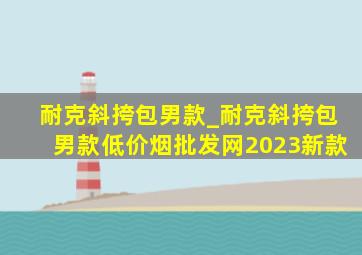 耐克斜挎包男款_耐克斜挎包男款低价烟批发网2023新款